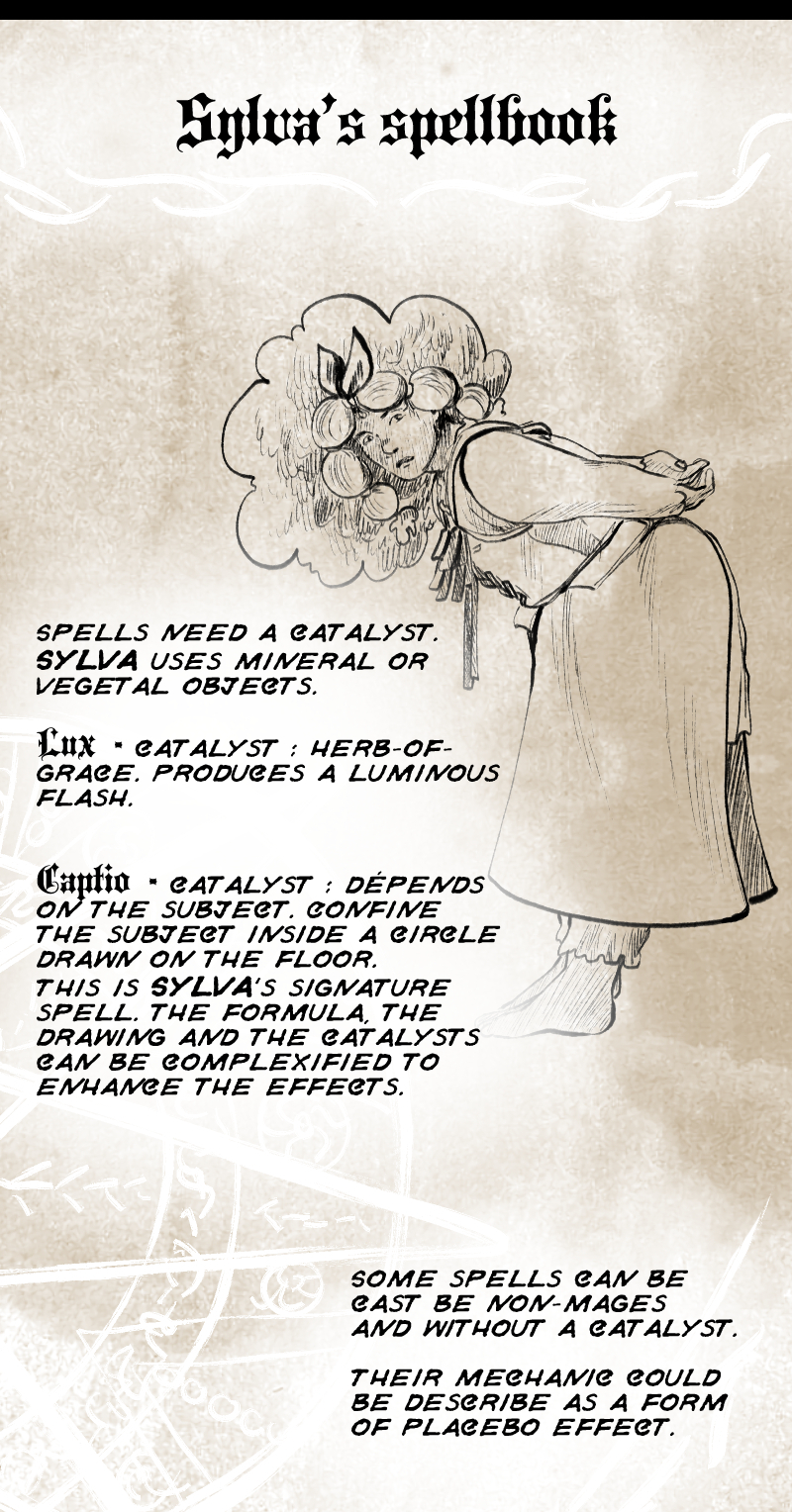 Sylva's spellbook

SPELLS NEED A CATALYST. SYLVA USES MINERAL OR VEGETAL OBJECTS.

Lux - CATALYST : HERB-OF-GRACE. PRODUCES A LUMINOUS FLASH.

Captio - CATALYST : DÉPENDS ON THE SUBJECT. CONFINE THE SUBJECT INSIDE A CIRCLE DRAWN ON THE FLOOR.
THIS IS SYLVA'S SIGNATURE SPELL. THE FORMULA, THE DRAWING AND THE CATALYSTS CAN BE COMPLEXIFIED TO ENHANCE THE EFFECTS.

SOME SPELLS CAN BE CAST BE NON-MAGES AND WITHOUT A CATALYST.

THEIR MECHANIC COULD BE DESCRIBE AS A FORM OF PLACEBO EFFECT.